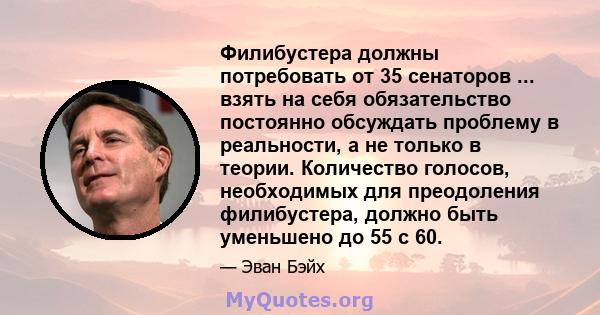 Филибустера должны потребовать от 35 сенаторов ... взять на себя обязательство постоянно обсуждать проблему в реальности, а не только в теории. Количество голосов, необходимых для преодоления филибустера, должно быть уменьшено до 55 с 60.

— Эван Бэйх

MyQuotes.org